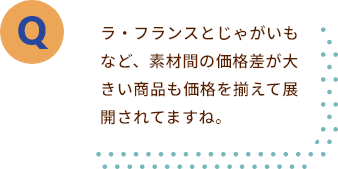 Q

ラ・フランスとじゃがいもなど、素材間の価格差が大きい商品も価格を揃えて展開されてますね。